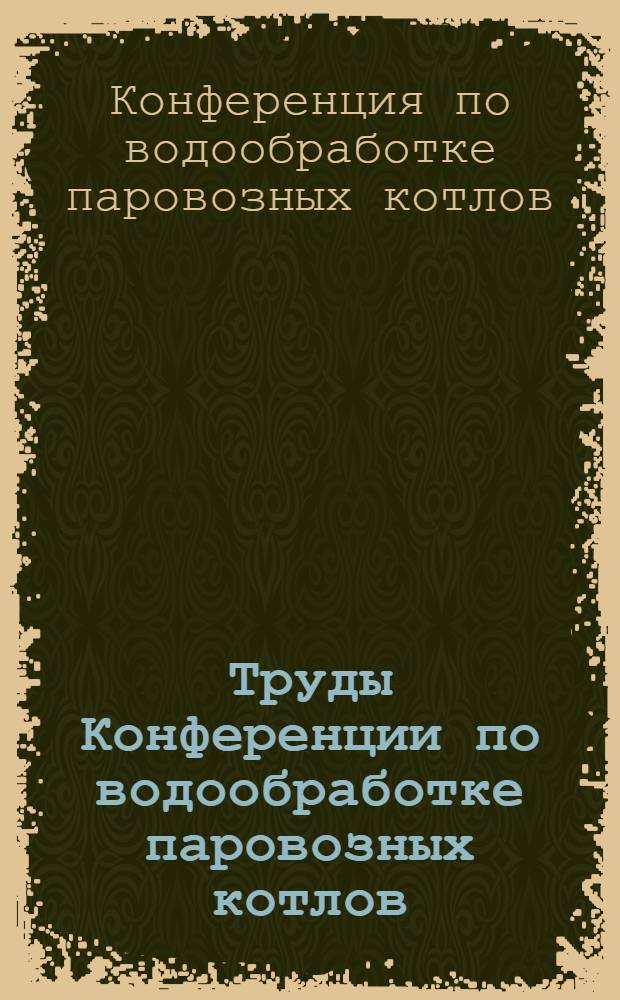 Конференция по водообработке паровозных котлов

Труды Конференции по водообработке паровозных котлов